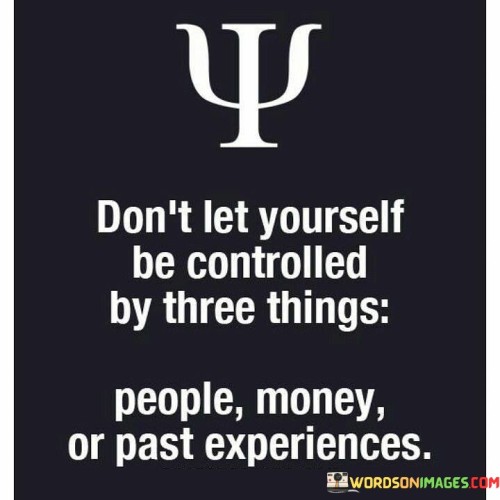 Ψ

Don't let yourself be controlled by three things:

people, money, or past experiences.

WORDSONIMAGES.COM